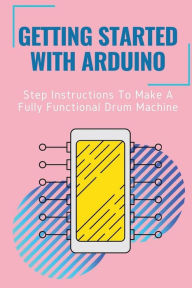 GETTING STARTED WITH ARDUINO

Step Instructions To Make A Fully Functional Drum Machine